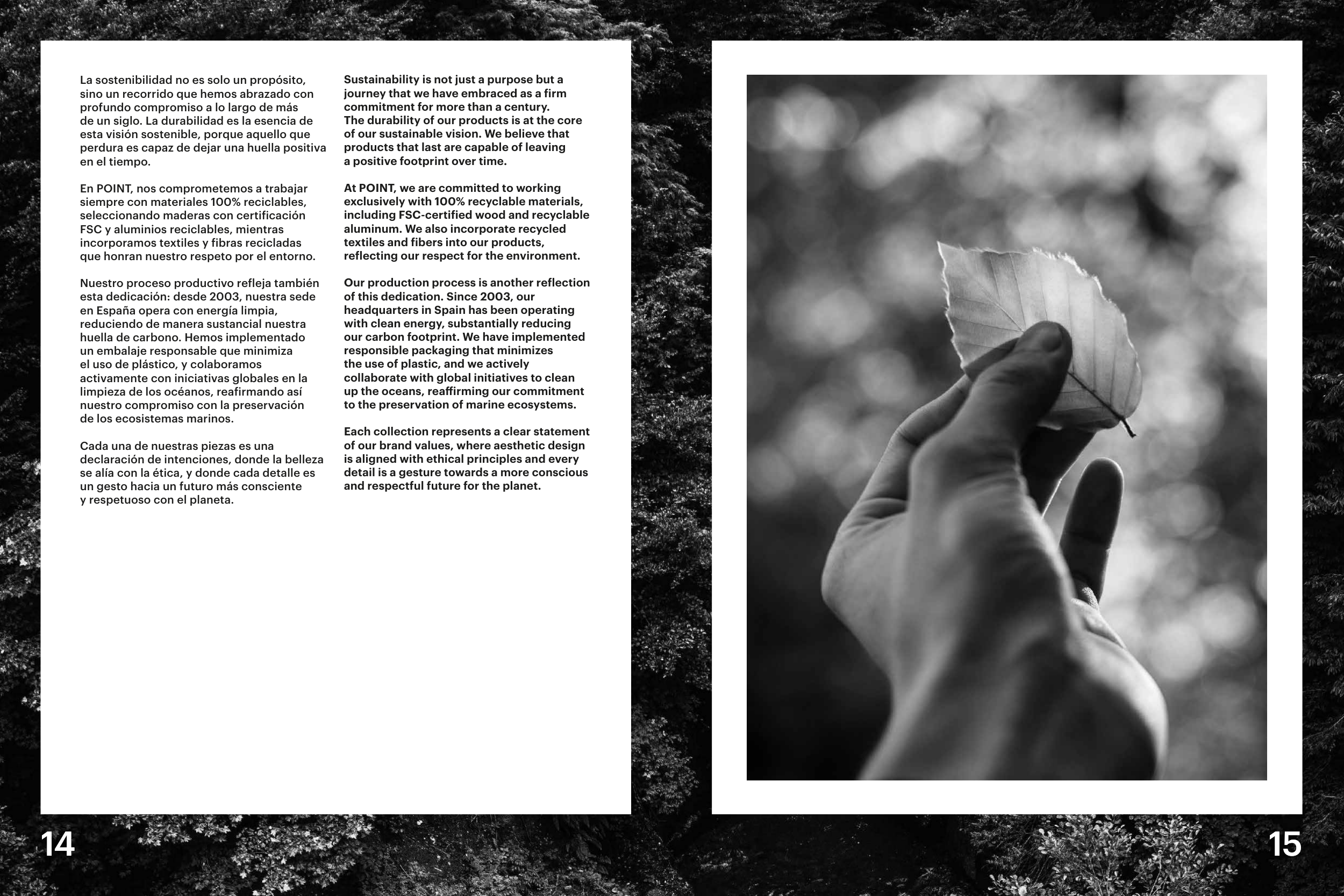 La sostenibilidad no es solo un propósito, sino un recorrido que hemos abrazado con profundo compromiso a lo largo de más de un siglo. La durabilidad es la esencia de esta visión sostenible, porque aquello que perdura es capaz de dejar una huella positiva en el tiempo.

En POINT, nos comprometemos a trabajar siempre con materiales 100% reciclables, seleccionando maderas con certificación FSC y aluminios reciclables, mientras incorporamos textiles y fibras recicladas que honran nuestro respeto por el entorno.

Nuestro proceso productivo refleja también esta dedicación: desde 2003, nuestra sede en España opera con energía limpia, reduciendo de manera sustancial nuestra huella de carbono. Hemos implementado un embalaje responsable que minimiza el uso de plástico, y colaboramos activamente con iniciativas globales en la limpieza de los océanos, reafirmando así nuestro compromiso con la preservación de los ecosistemas marinos.

Cada una de nuestras piezas es una declaración de intenciones, donde la belleza se alía con la ética, y donde cada detalle es un gesto hacia un futuro más consciente y respetuoso con el planeta.

Sustainability is not just a purpose but a journey that we have embraced as a firm commitment for more than a century. The durability of our products is at the core of our sustainable vision. We believe that products that last are capable of leaving a positive footprint over time.

At POINT, we are committed to working exclusively with 100% recyclable materials, including FSC-certified wood and recyclable aluminum. We also incorporate recycled textiles and fibers into our products, reflecting our respect for the environment.

Our production process is another reflection of this dedication. Since 2003, our headquarters in Spain has been operating with clean energy, substantially reducing our carbon footprint. We have implemented responsible packaging that minimizes the use of plastic, and we actively collaborate with global initiatives to clean up the oceans, reaffirming our commitment to the preservation of marine ecosystems.

Each collection represents a clear statement of our brand values, where aesthetic design is aligned with ethical principles and every detail is a gesture towards a more conscious and respectful future for the planet.

14

15